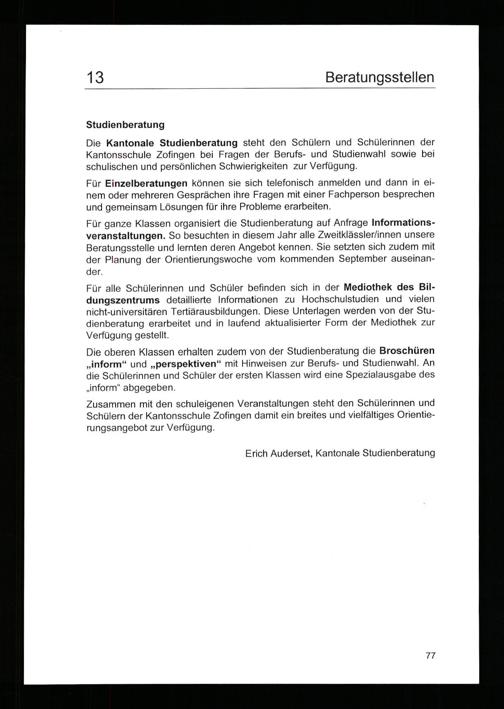 13 Beratungsstellen

Studienberatung

Die Kantonale Studienberatung steht den Schülern und Schülerinnen der Kantonsschule Zofingen bei Fragen der Berufs- und Studienwahl sowie bei schulischen und persönlichen Schwierigkeiten zur Verfügung.

Für Einzelberatungen können sie sich telefonisch anmelden und dann in einem oder mehreren Gesprächen ihre Fragen mit einer Fachperson besprechen und gemeinsam Lösungen für ihre Probleme erarbeiten.

Für ganze Klassen organisiert die Studienberatung auf Anfrage Informationsveranstaltungen. So besuchten in diesem Jahr alle Zweitklässler/innen unsere Beratungsstelle und lernten deren Angebot kennen. Sie setzten sich zudem mit der Planung der Orientierungswoche vom kommenden September auseinander.

Für alle Schülerinnen und Schüler befinden sich in der Mediothek des Bildungszentrums detaillierte Informationen zu Hochschulstudien und vielen nicht-universitären Tertiärausbildungen. Diese Unterlagen werden von der Studienberatung erarbeitet und in laufend aktualisierter Form der Mediothek zur Verfügung gestellt.

Die oberen Klassen erhalten zudem von der Studienberatung die Broschüren „inform“ und „perspektiven“ mit Hinweisen zur Berufs- und Studienwahl. An die Schülerinnen und Schüler der ersten Klassen wird eine Spezialausgabe des „inform“ abgegeben.

Zusammen mit den schuleigenen Veranstaltungen steht den Schülerinnen und Schülern der Kantonsschule Zofingen damit ein breites und vielfältiges Orientierungsangebot zur Verfügung.

Erich Auderset, Kantonale Studienberatung

77